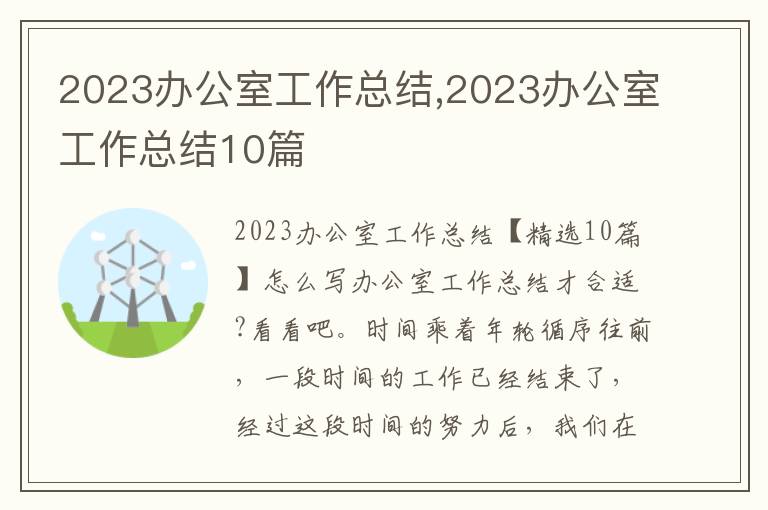 2023办公室工作总结,2023办公室工作总结10篇

2023办公室工作总结【精选10篇】怎么写办公室工作总结才合适?看看吧。时间乘着年轮循序往前，一段时间的工作已经结束了，经过这段时间的努力后，我们在